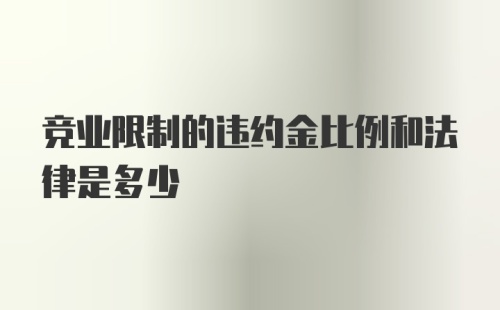 竞业限制的违约金比例和法律是多少